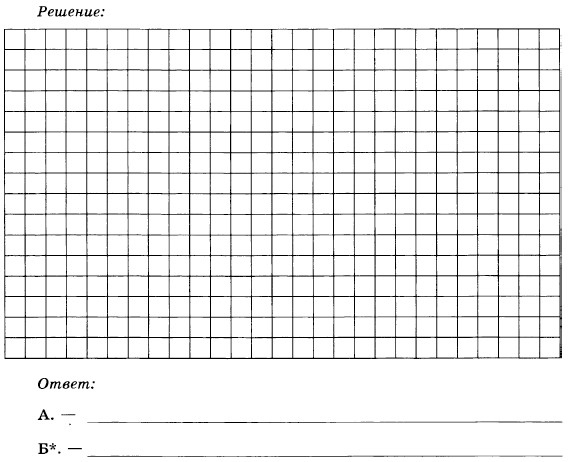 Решение:

Ответ:

А. — ____

Б*. — ____